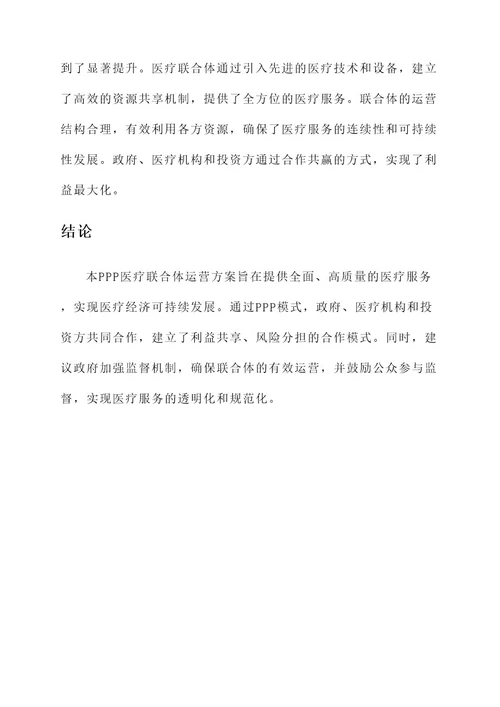 到了显著提升。医疗联合体通过引入先进的医疗技术和设备，建立了高效的资源共享机制，提供了全方位的医疗服务。联合体的运营结构合理，有效利用各方资源，确保了医疗服务的连续性和可持续性发展。政府、医疗机构和投资方通过合作共赢的方式，实现了利益最大化。

结论

本PPP医疗联合体运营方案旨在提供全面、高质量的医疗服务，实现医疗经济可持续发展。通过PPP模式，政府、医疗机构和投资方共同合作，建立了利益共享、风险分担的合作模式。同时，建议政府加强监督机制，确保联合体的有效运营，并鼓励公众参与监督，实现医疗服务的透明化和规范化。